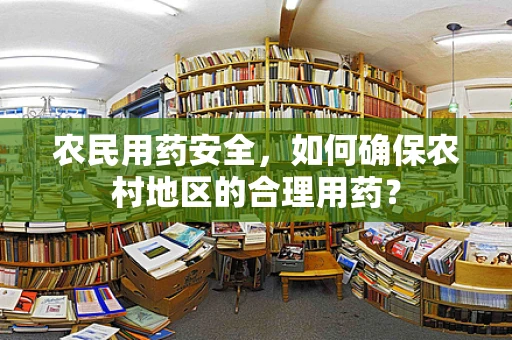 农民用药安全，如何确保农村地区的合理用药？